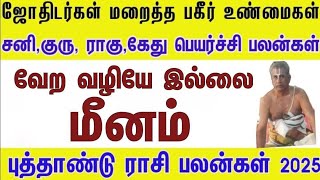 ஜோதிடர்கள் மறைத்த பகீர் உண்மைகள்

சனி,குரு, ராகு,கேது பெயர்ச்சி பலன்கள்

வேற வழியே இல்லை

மீனம்

புத்தாண்டு ராசி பலன்கள் 2025